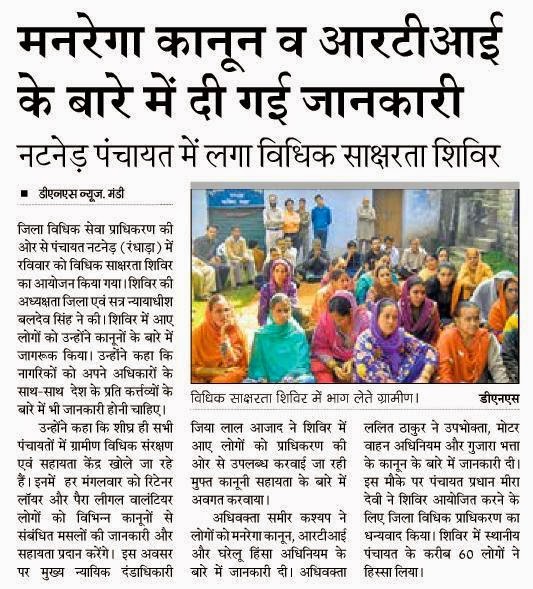 मनरेगा कानून व आरटीआई के बारे में दी गई जानकारी

नटनेड़ पंचायत में लगा विधिक साक्षरता शिविर

■ डीएनएस न्यूज. मंडी

जिला विधिक सेवा प्राधिकरण की ओर से पंचायत नटनेड़ (रंधाड़ा) में रविवार को विधिक साक्षरता शिविर का आयोजन किया गया। शिविर की अध्यक्षता जिला एवं सत्र न्यायाधीश बलदेव सिंह ने की। शिविर में आए लोगों को उन्होंने कानूनों के बारे में जागरूक किया। उन्होंने कहा कि नागरिकों को अपने अधिकारों के साथ-साथ देश के प्रति कर्त्तव्यों के बारे में भी जानकारी होनी चाहिए।

उन्होंने कहा कि शीघ्र ही सभी पंचायतों में ग्रामीण विधिक संरक्षण एवं सहायता केंद्र खोले जा रहे हैं। इनमें हर मंगलवार को रिटेनर लॉयर और पैरा लीगल वालंटियर लोगों को विभिन्न कानूनों से संबंधित मसलों की जानकारी और सहायता प्रदान करेंगे। इस अवसर पर मुख्य न्यायिक दंडाधिकारी

विधिक साक्षरता शिविर में भाग लेते ग्रामीण। डीएनएस

जिया लाल आजाद ने शिविर में आए लोगों को प्राधिकरण की ओर से उपलब्ध करवाई जा रही मुफ्त कानूनी सहायता के बारे में अवगत करवाया।

अधिवक्ता समीर कश्यप ने लोगों को मनरेगा कानून, आरटीआई और घरेलू हिंसा अधिनियम के बारे में जानकारी दी। अधिवक्ता

ललित ठाकुर ने उपभोक्ता, मोटर वाहन अधिनियम और गुजारा भत्ता के कानून के बारे में जानकारी दी। इस मौके पर पंचायत प्रधान मीरा देवी ने शिविर आयोजित करने के लिए जिला विधिक प्राधिकरण का धन्यवाद किया। शिविर में स्थानीय पंचायत के करीब 60 लोगों ने हिस्सा लिया।